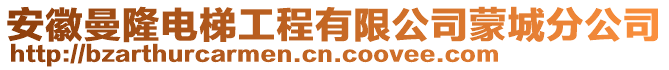 安徽曼隆电梯工程有限公司蒙城分公司
http://bzarthurcarmen.cn.coovee.com